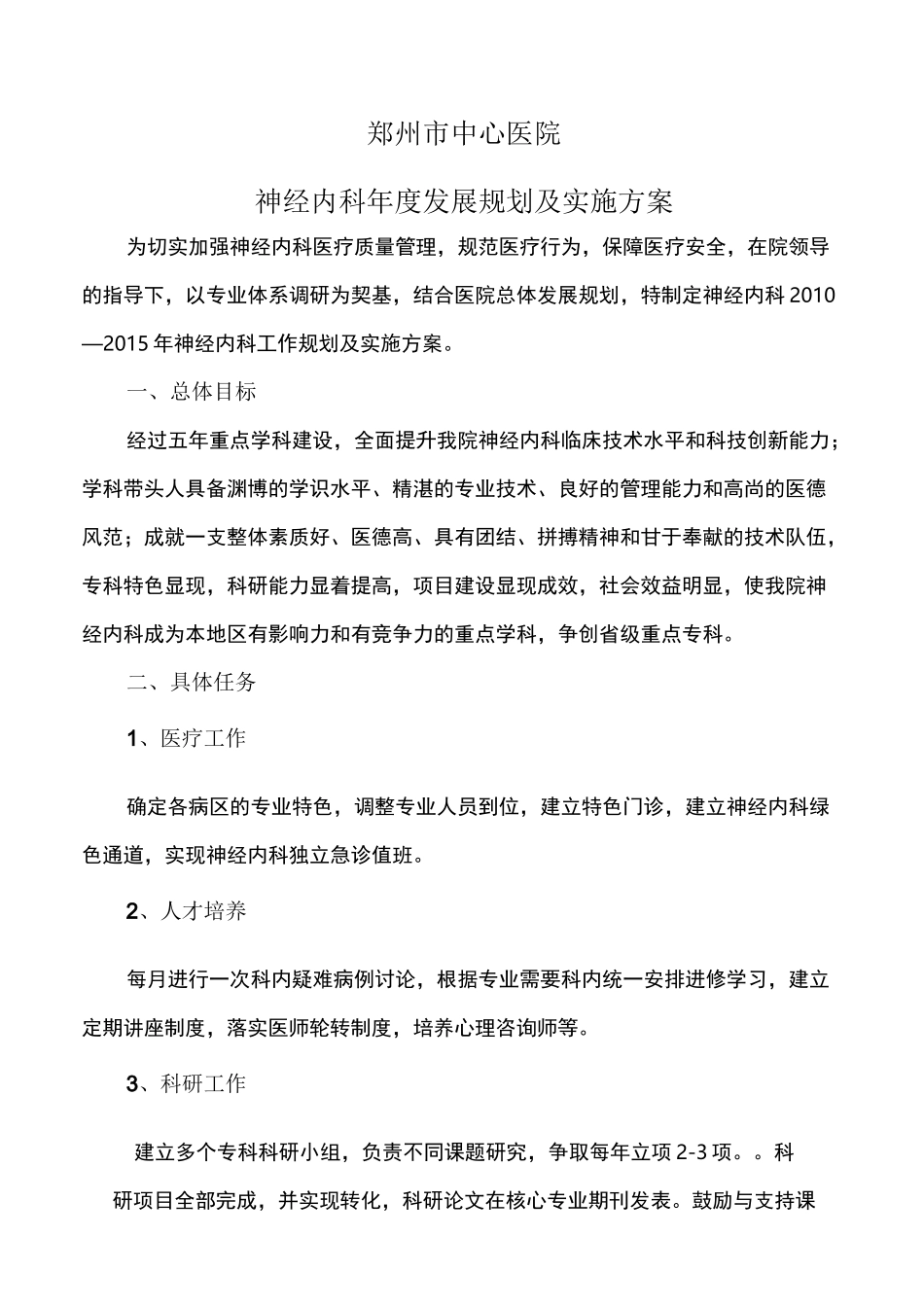 郑州市中心医院

神经内科年度发展规划及实施方案

为切实加强神经内科医疗质量管理，规范医疗行为，保障医疗安全，在院领导的指导下，以专业体系调研为契基，结合医院总体发展规划，特制定神经内科 2010—2015 年神经内科工作规划及实施方案。

一、总体目标

经过五年重点学科建设，全面提升我院神经内科临床技术水平和科技创新能力；学科带头人具备渊博的学识水平、精湛的专业技术、良好的管理能力和高尚的医德风范；成就一支整体素质好、医德高、具有团结、拼搏精神和甘于奉献的技术队伍，专科特色显现，科研能力显着提高，项目建设显现成效，社会效益明显，使我院神经内科成为本地区有影响力和有竞争力的重点学科，争创省级重点专科。

二、具体任务

1、医疗工作

确定各病区的专业特色，调整专业人员到位，建立特色门诊，建立神经内科绿色通道，实现神经内科独立急诊值班。

2、人才培养

每月进行一次科内疑难病例讨论，根据专业需要科内统一安排进修学习，建立定期讲座制度，落实医师轮转制度，培养心理咨询师等。

3、科研工作

建立多个专科科研小组，负责不同课题研究，争取每年立项 2-3 项。。科研项目全部完成，并实现转化，科研论文在核心专业期刊发表。鼓励与支持课